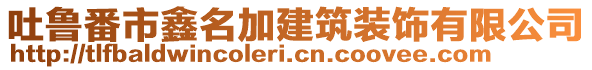 吐鲁番市鑫名加建筑装饰有限公司
http://tlfbaldwincoleri.cn.coovee.com